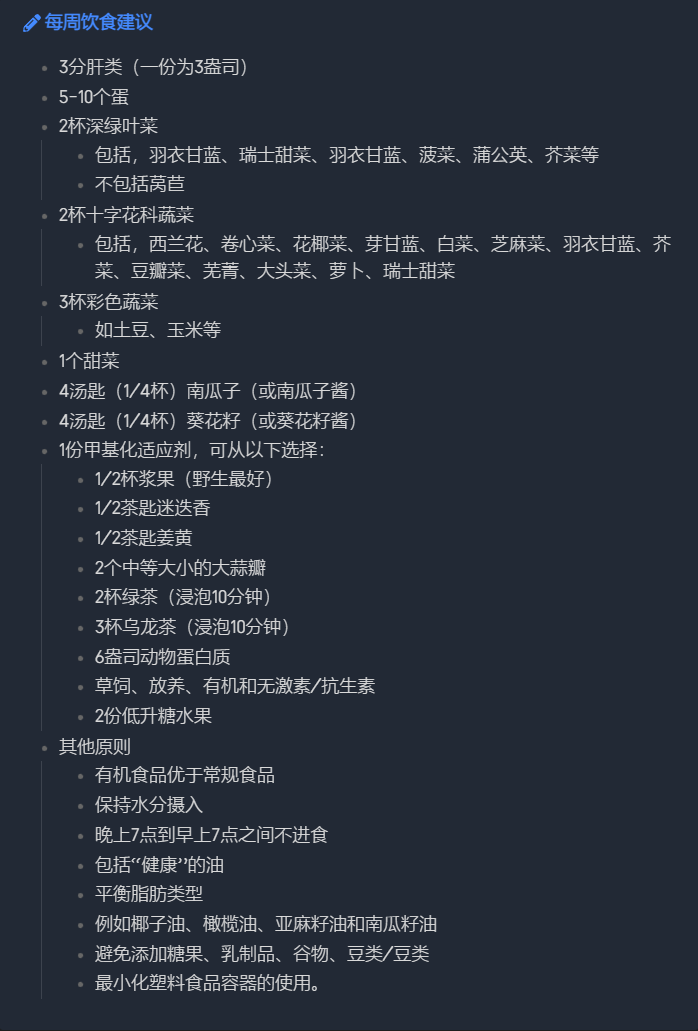 每周饮食建议

- 3分肝类（一份为3盎司）
- 5-10个蛋
- 2杯深绿叶菜
  - 包括，羽衣甘蓝、瑞士甜菜、羽衣甘蓝、菠菜、蒲公英、芥菜等
  - 不包括莴苣
- 2杯十字花科蔬菜
  - 包括，西兰花、卷心菜、花椰菜、芽甘蓝、白菜、芝麻菜、羽衣甘蓝、芥菜、豆瓣菜、芜菁、大头菜、萝卜、瑞士甜菜
- 3杯彩色蔬菜
  - 如土豆、玉米等
- 1个甜菜
- 4汤匙（1/4杯）南瓜子（或南瓜子酱）
- 4汤匙（1/4杯）葵花籽（或葵花籽酱）
- 1份甲基化适应剂，可从以下选择：
  - 1/2杯浆果（野生最好）
  - 1/2茶匙迷迭香
  - 1/2茶匙姜黄
  - 2个中等大小的大蒜瓣
  - 2杯绿茶（浸泡10分钟）
  - 3杯乌龙茶（浸泡10分钟）
  - 6盎司动物蛋白质
  - 草饲、放养、有机和无激素/抗生素
  - 2份低升糖水果
- 其他原则
  - 有机食品优于常规食品
  - 保持水分摄入
  - 晚上7点到早上7点之间不进食
  - 包括“健康”的油
  - 平衡脂肪类型
  - 例如椰子油、橄榄油、亚麻籽油和南瓜籽油
  - 避免添加糖果、乳制品、谷物、豆类/豆类
  - 最小化塑料食品容器的使用。